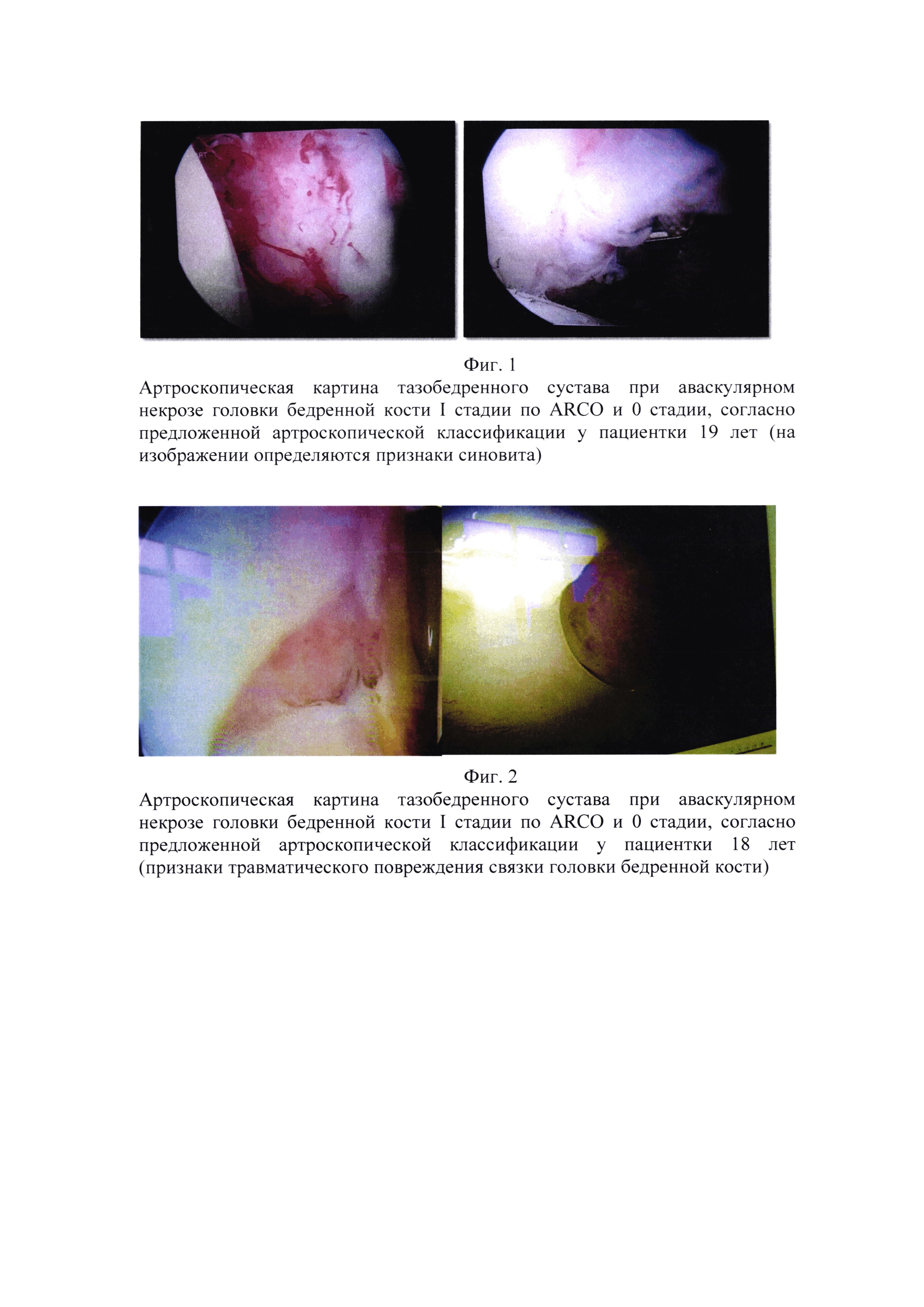 Фиг. 1

Артроскопическая картина тазобедренного сустава при аваскулярном некрозе головки бедренной кости I стадии по ARCO и 0 стадии, согласно предложенной артроскопической классификации у пациентки 19 лет (на изображении определяются признаки синовита)

Фиг. 2

Артроскопическая картина тазобедренного сустава при аваскулярном некрозе головки бедренной кости I стадии по ARCO и 0 стадии, согласно предложенной артроскопической классификации у пациентки 18 лет (признаки травматического повреждения связки головки бедренной кости)